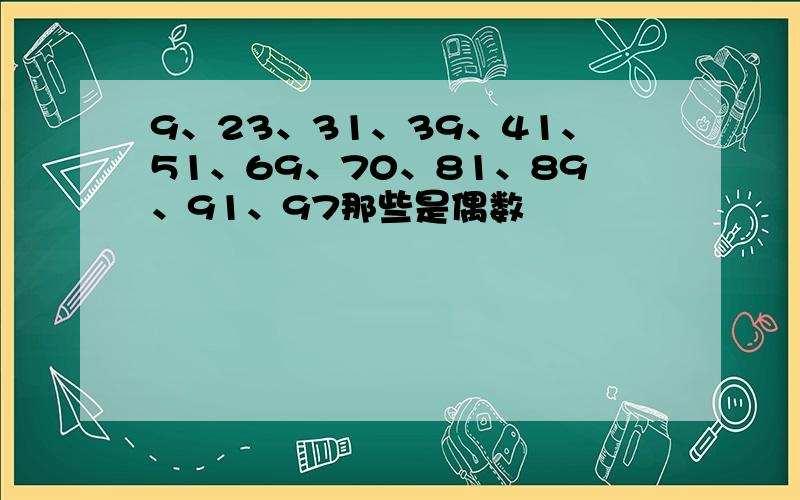 9、23、31、39、41、51、69、70、81、89、91、97那些是偶数